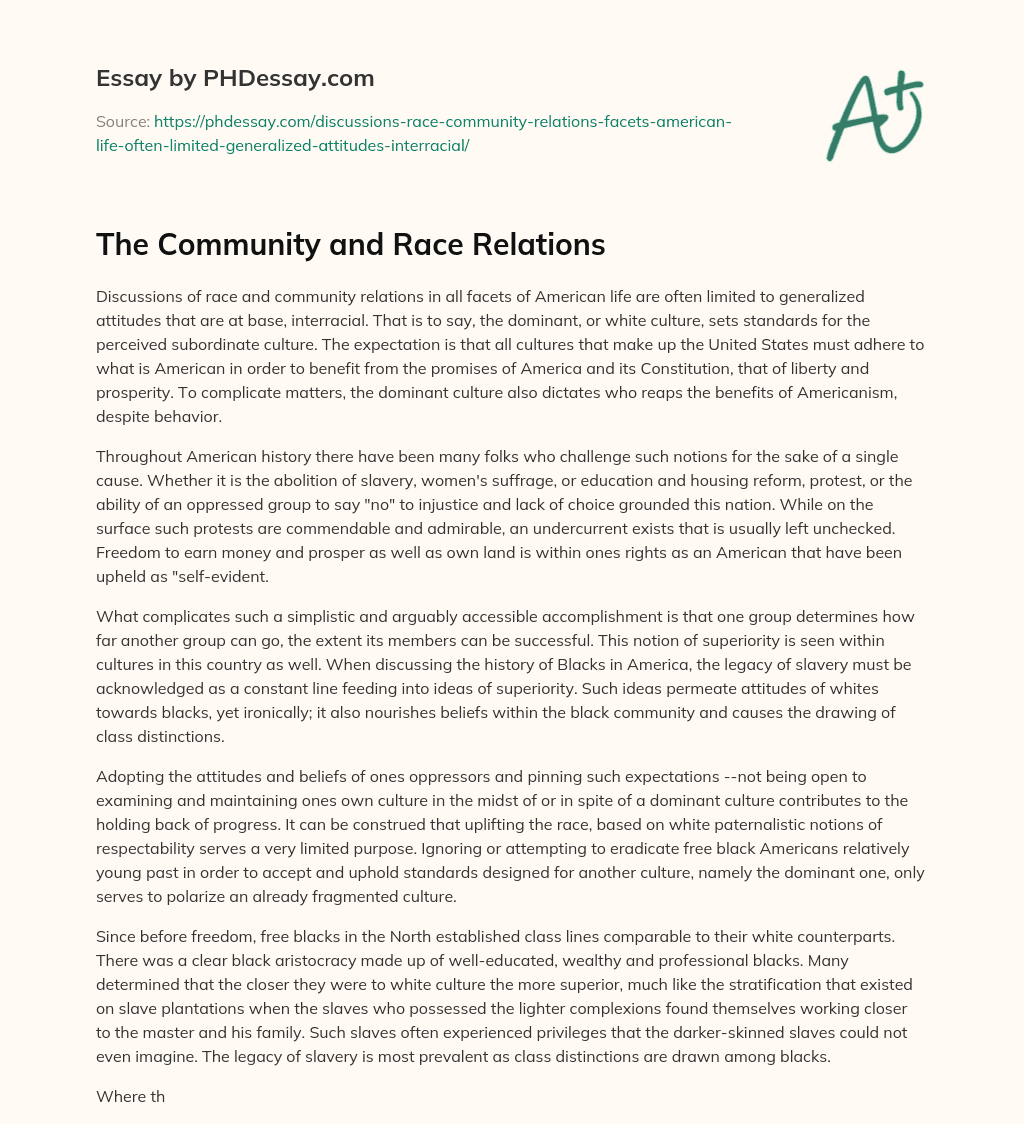 Essay by PHDessay.com

Source: https://phdessay.com/discussions-race-community-relations-facets-american-life-often-limited-generalized-attitudes-interracial/

A+

The Community and Race Relations

Discussions of race and community relations in all facets of American life are often limited to generalized attitudes that are at base, interracial. That is to say, the dominant, or white culture, sets standards for the perceived subordinate culture. The expectation is that all cultures that make up the United States must adhere to what is American in order to benefit from the promises of America and its Constitution, that of liberty and prosperity. To complicate matters, the dominant culture also dictates who reaps the benefits of Americanism, despite behavior.

Throughout American history there have been many folks who challenge such notions for the sake of a single cause. Whether it is the abolition of slavery, women's suffrage, or education and housing reform, protest, or the ability of an oppressed group to say "no" to injustice and lack of choice grounded this nation. While on the surface such protests are commendable and admirable, an undercurrent exists that is usually left unchecked. Freedom to earn money and prosper as well as own land is within ones rights as an American that have been upheld as "self-evident.

What complicates such a simplistic and arguably accessible accomplishment is that one group determines how far another group can go, the extent its members can be successful. This notion of superiority is seen within cultures in this country as well. When discussing the history of Blacks in America, the legacy of slavery must be acknowledged as a constant line feeding into ideas of superiority. Such ideas permeate attitudes of whites towards blacks, yet ironically; it also nourishes beliefs within the black community and causes the drawing of class distinctions.

Adopting the attitudes and beliefs of ones oppressors and pinning such expectations --not being open to examining and maintaining ones own culture in the midst of or in spite of a dominant culture contributes to the holding back of progress. It can be construed that uplifting the race, based on white paternalistic notions of respectability serves a very limited purpose. Ignoring or attempting to eradicate free black Americans relatively young past in order to accept and uphold standards designed for another culture, namely the dominant one, only serves to polarize an already fragmented culture.

Since before freedom, free blacks in the North established class lines comparable to their white counterparts. There was a clear black aristocracy made up of well-educated, wealthy and professional blacks. Many determined that the closer they were to white culture the more superior, much like the stratification that existed on slave plantations when the slaves who possessed the lighter complexions found themselves working closer to the master and his family. Such slaves often experienced privileges that the darker-skinned slaves could not even imagine. The legacy of slavery is most prevalent as class distinctions are drawn among blacks.

Where th